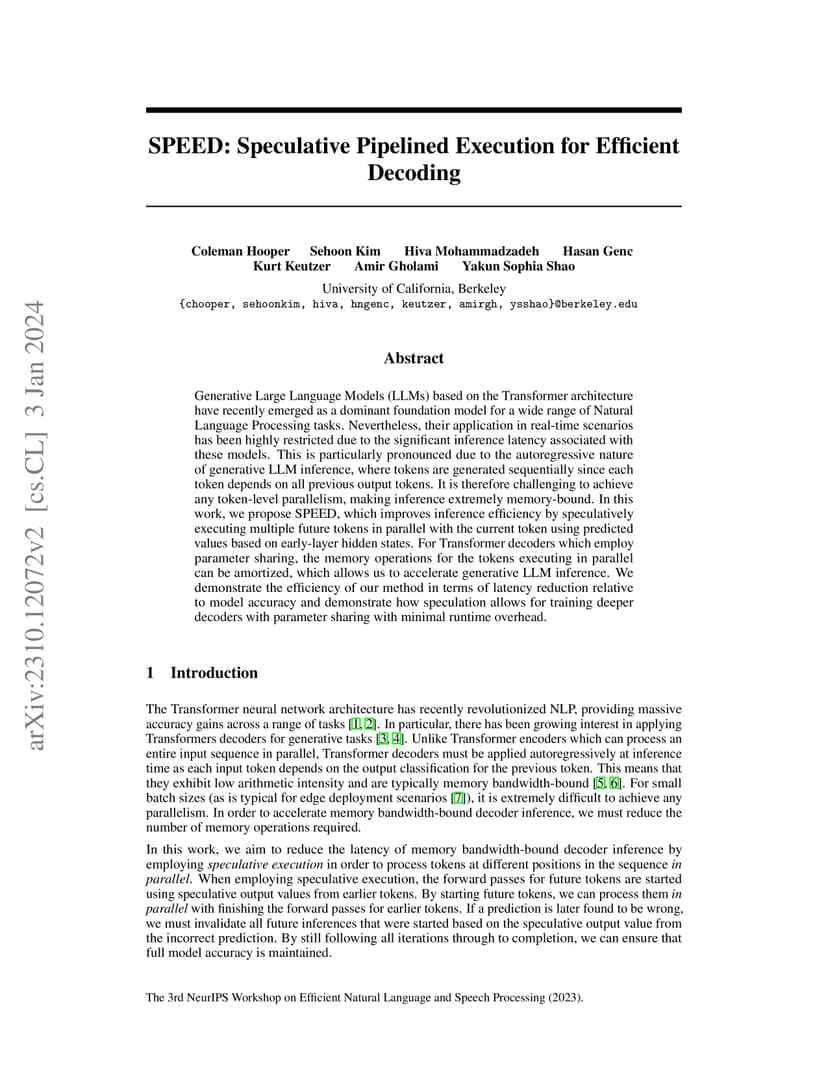 arXiv:2310.12072v2 [cs.CL] 3 Jan 2024

SPEED: Speculative Pipelined Execution for Efficient Decoding

Coleman Hooper Sehoon Kim Hiva Mohammadzadeh Hasan Genc
Kurt Keutzer Amir Gholami Yakun Sophia Shao

University of California, Berkeley
{chooper, sehoonkim, hiva, hngenc, keutzer, amirgh, ysshao}@berkeley.edu

Abstract

Generative Large Language Models (LLMs) based on the Transformer architecture have recently emerged as a dominant foundation model for a wide range of Natural Language Processing tasks. Nevertheless, their application in real-time scenarios has been highly restricted due to the significant inference latency associated with these models. This is particularly pronounced due to the autoregressive nature of generative LLM inference, where tokens are generated sequentially since each token depends on all previous output tokens. It is therefore challenging to achieve any token-level parallelism, making inference extremely memory-bound. In this work, we propose SPEED, which improves inference efficiency by speculatively executing multiple future tokens in parallel with the current token using predicted values based on early-layer hidden states. For Transformer decoders which employ parameter sharing, the memory operations for the tokens executing in parallel can be amortized, which allows us to accelerate generative LLM inference. We demonstrate the efficiency of our method in terms of latency reduction relative to model accuracy and demonstrate how speculation allows for training deeper decoders with parameter sharing with minimal runtime overhead.

1 Introduction

The Transformer neural network architecture has recently revolutionized NLP, providing massive accuracy gains across a range of tasks [1, 2]. In particular, there has been growing interest in applying Transformers decoders for generative tasks [3, 4]. Unlike Transformer encoders which can process an entire input sequence in parallel, Transformer decoders must be applied autoregressively at inference time as each input token depends on the output classification for the previous token. This means that they exhibit low arithmetic intensity and are typically memory bandwidth-bound [5, 6]. For small batch sizes (as is typical for edge deployment scenarios [7]), it is extremely difficult to achieve any parallelism. In order to accelerate memory bandwidth-bound decoder inference, we must reduce the number of memory operations required.

In this work, we aim to reduce the latency of memory bandwidth-bound decoder inference by employing speculative execution in order to process tokens at different positions in the sequence in parallel. When employing speculative execution, the forward passes for future tokens are started using speculative output values from earlier tokens. By starting future tokens, we can process them in parallel with finishing the forward passes for earlier tokens. If a prediction is later found to be wrong, we must invalidate all future inferences that were started based on the speculative output value from the incorrect prediction. By still following all iterations through to completion, we can ensure that full model accuracy is maintained.

The 3rd NeurIPS Workshop on Efficient Natural Language and Speech Processing (2023).